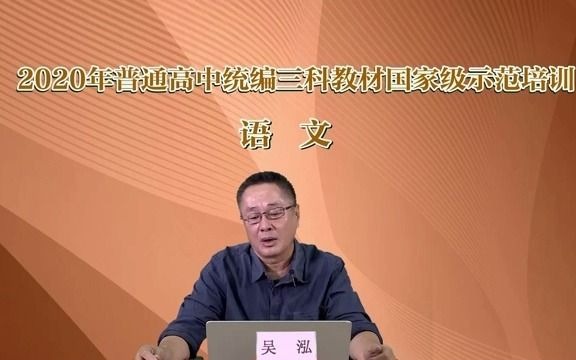 2020年普通高中统编三科教材国家级示范培训

语　文

吴　泓